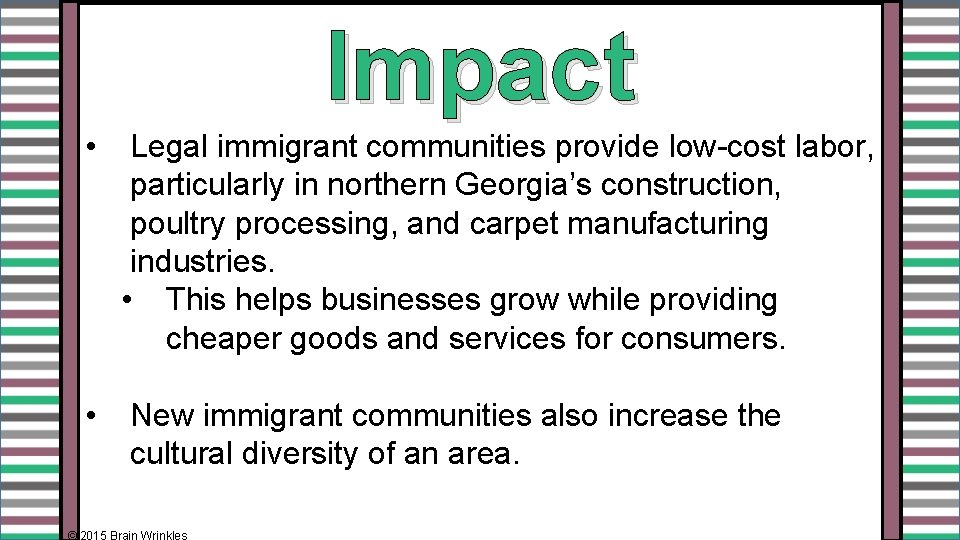 Impact

• Legal immigrant communities provide low-cost labor, particularly in northern Georgia's construction, poultry processing, and carpet manufacturing industries.
 • This helps businesses grow while providing cheaper goods and services for consumers.

• New immigrant communities also increase the cultural diversity of an area.

© 2015 Brain Wrinkles